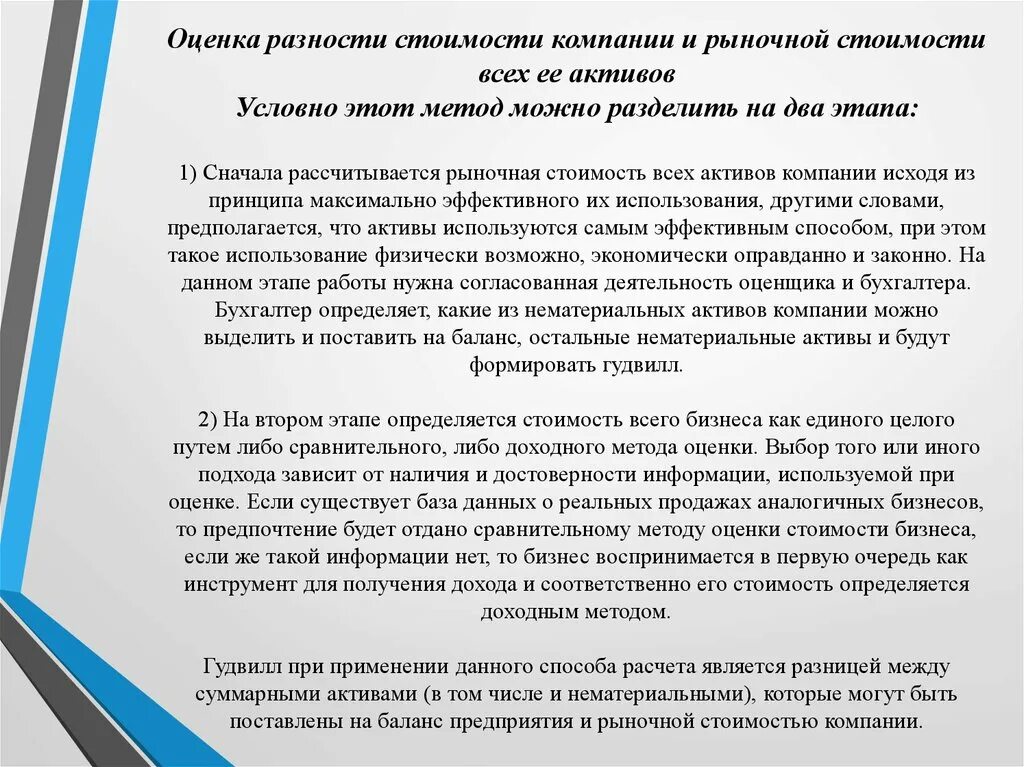 Оценка разности стоимости компании и рыночной стоимости всех ее активов
Условно этот метод можно разделить на два этапа:

1) Сначала рассчитывается рыночная стоимость всех активов компании исходя из принципа максимально эффективного их использования, другими словами, предполагается, что активы используются самым эффективным способом, при этом такое использование физически возможно, экономически оправданно и законно. На данном этапе работы нужна согласованная деятельность оценщика и бухгалтера. Бухгалтер определяет, какие из нематериальных активов компании можно выделить и поставить на баланс, остальные нематериальные активы и будут формировать гудвилл.

2) На втором этапе определяется стоимость всего бизнеса как единого целого путем либо сравнительного, либо доходного метода оценки. Выбор того или иного подхода зависит от наличия и достоверности информации, используемой при оценке. Если существует база данных о реальных продажах аналогичных бизнесов, то предпочтение будет отдано сравнительному методу оценки стоимости бизнеса, если же такой информации нет, то бизнес воспринимается в первую очередь как инструмент для получения дохода и соответственно его стоимость определяется доходным методом.

Гудвилл при применении данного способа расчета является разницей между суммарными активами (в том числе и нематериальными), которые могут быть поставлены на баланс предприятия и рыночной стоимостью компании.